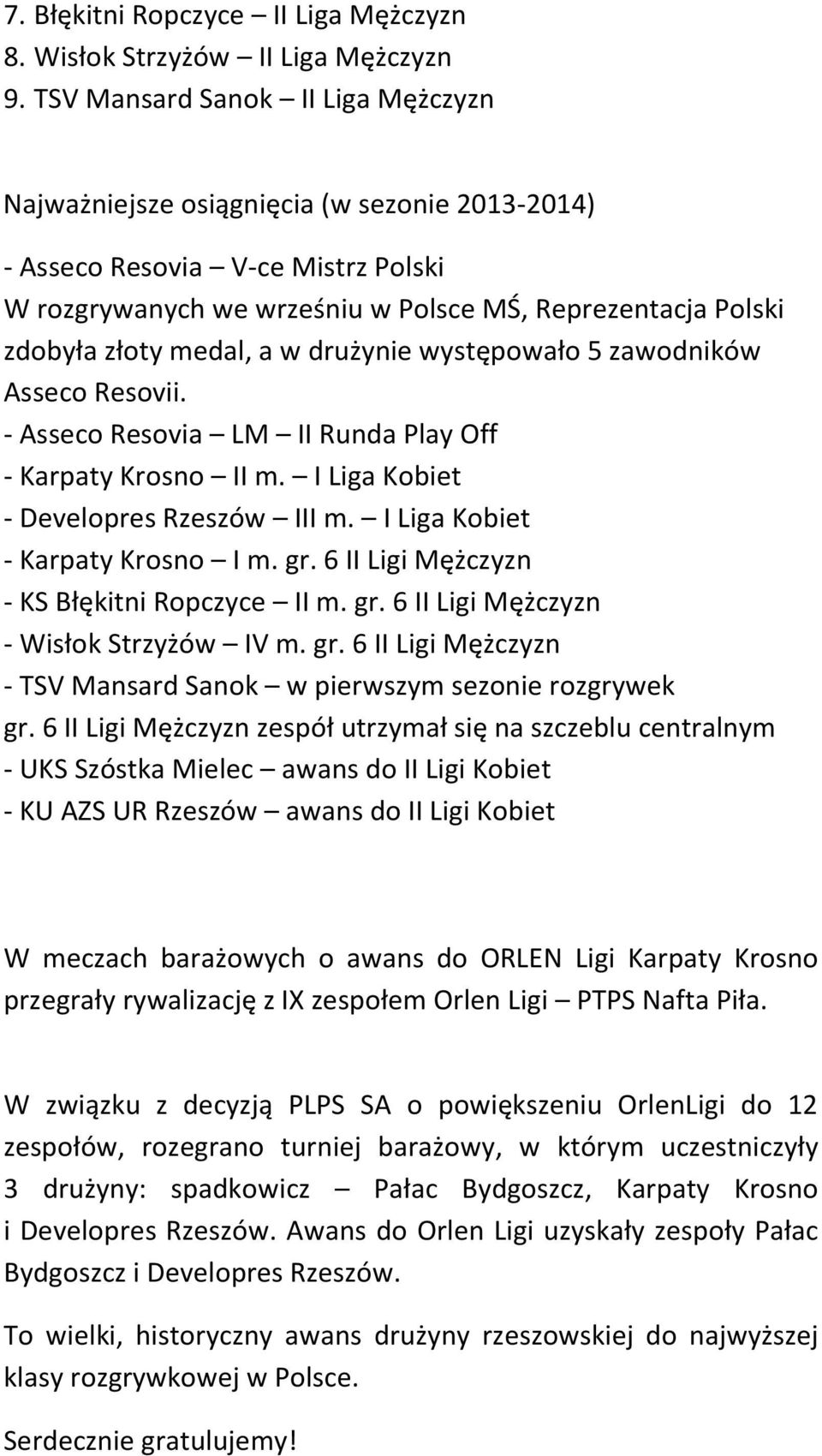 7. Błękitni Ropczyce – II Liga Mężczyzn
8. Wisłok Strzyżów – II Liga Mężczyzn
9. TSV Mansard Sanok – II Liga Mężczyzn

Najważniejsze osiągnięcia (w sezonie 2013-2014)
- Asseco Resovia – V-ce Mistrz Polski
W rozgrywanych we wrześniu w Polsce MŚ, Reprezentacja Polski zdobyła złoty medal, a w drużynie występowało 5 zawodników Asseco Resovii.
- Asseco Resovia – LM – II Runda Play Off
- Karpaty Krosno – II m. – I Liga Kobiet
- Developres Rzeszów – III m. – I Liga Kobiet
- Karpaty Krosno – I m. gr. 6 II Ligi Mężczyzn
- KS Błękitni Ropczyce – II m. gr. 6 II Ligi Mężczyzn
- Wisłok Strzyżów – IV m. gr. 6 II Ligi Mężczyzn
- TSV Mansard Sanok – w pierwszym sezonie rozgrywek gr. 6 II Ligi Mężczyzn zespół utrzymał się na szczeblu centralnym
- UKS Szóstka Mielec – awans do II Ligi Kobiet
- KU AZS UR Rzeszów – awans do II Ligi Kobiet

W meczach barażowych o awans do ORLEN Ligi Karpaty Krosno przegrały rywalizację z IX zespołem Orlen Ligi – PTPS Nafta Piła.

W związku z decyzją PLPS SA o powiększeniu OrlenLigi do 12 zespołów, rozegrano turniej barażowy, w którym uczestniczyły 3 drużyny: spadkowicz – Pałac Bydgoszcz, Karpaty Krosno i Developres Rzeszów. Awans do Orlen Ligi uzyskały zespoły Pałac Bydgoszcz i Developres Rzeszów.

To wielki, historyczny awans drużyny rzeszowskiej do najwyższej klasy rozgrywkowej w Polsce.

Serdecznie gratulujemy!